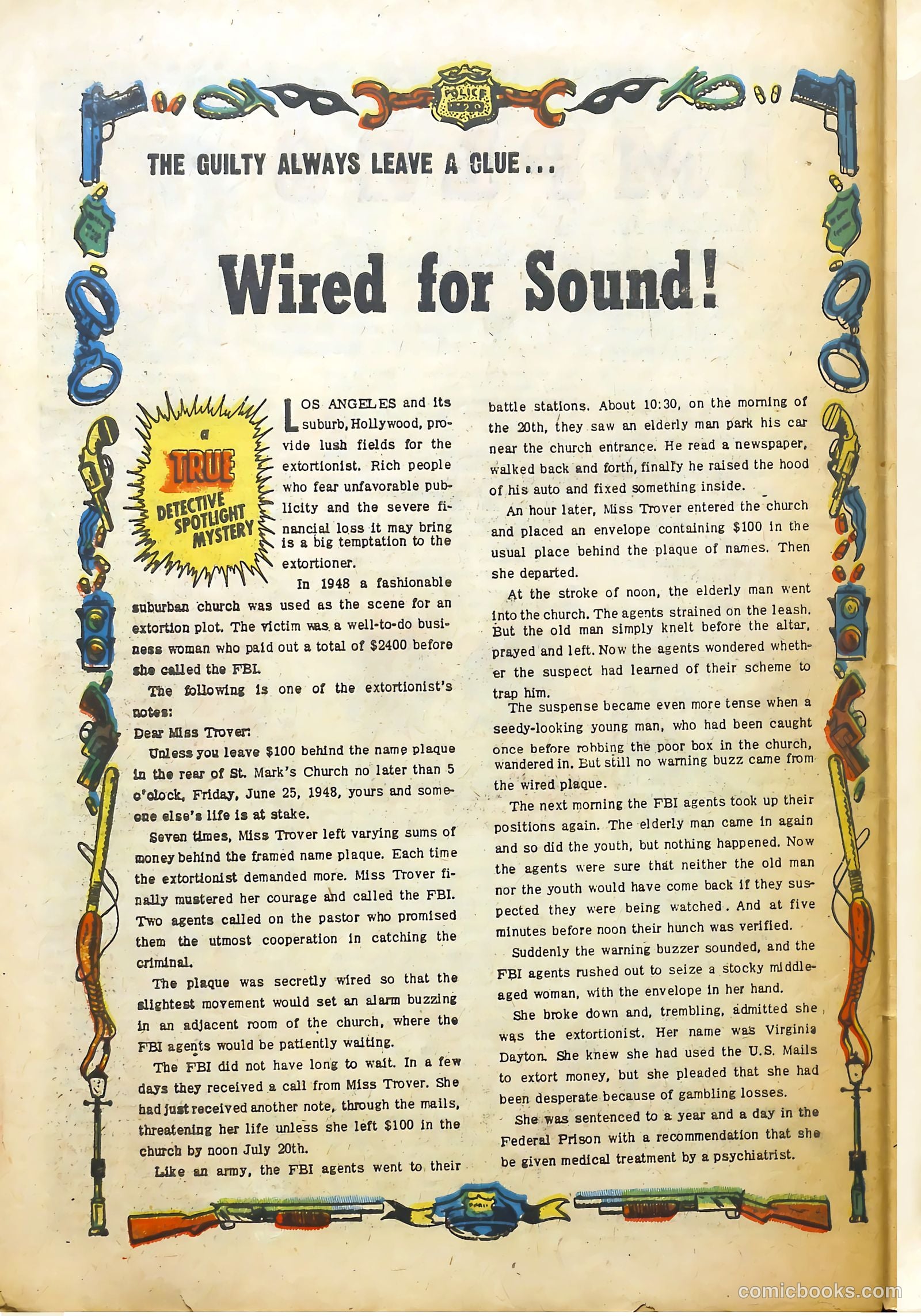 POLICE

THE GUILTY ALWAYS LEAVE A CLUE...

Wired for Sound!

a TRUE DETECTIVE SPOTLIGHT MYSTERY

LOS ANGELES and its suburb, Hollywood, provide lush fields for the extortionist. Rich people who fear unfavorable publicity and the severe financial loss it may bring is a big temptation to the extortioner.

In 1948 a fashionable suburban church was used as the scene for an extortion plot. The victim was a well-to-do business woman who paid out a total of $2400 before she called the FBI.

The following is one of the extortionist's notes:

Dear Miss Trover:

Unless you leave $100 behind the name plaque in the rear of St. Mark's Church no later than 5 o'clock, Friday, June 25, 1948, yours and someone else's life is at stake.

Seven times, Miss Trover left varying sums of money behind the framed name plaque. Each time the extortionist demanded more. Miss Trover finally mustered her courage and called the FBI. Two agents called on the pastor who promised them the utmost cooperation in catching the criminal.

The plaque was secretly wired so that the slightest movement would set an alarm buzzing in an adjacent room of the church, where the FBI agents would be patiently waiting.

The FBI did not have long to wait. In a few days they received a call from Miss Trover. She had just received another note, through the mails, threatening her life unless she left $100 in the church by noon July 20th.

Like an army, the FBI agents went to their battle stations. About 10:30, on the morning of the 20th, they saw an elderly man park his car near the church entrance. He read a newspaper, walked back and forth, finally he raised the hood of his auto and fixed something inside.

An hour later, Miss Trover entered the church and placed an envelope containing $100 in the usual place behind the plaque of names. Then she departed.

At the stroke of noon, the elderly man went into the church. The agents strained on the leash. But the old man simply knelt before the altar, prayed and left. Now the agents wondered whether the suspect had learned of their scheme to trap him.

The suspense became even more tense when a seedy-looking young man, who had been caught once before robbing the poor box in the church, wandered in. But still no warning buzz came from the wired plaque.

The next morning the FBI agents took up their positions again. The elderly man came in again and so did the youth, but nothing happened. Now the agents were sure that neither the old man nor the youth would have come back if they suspected they were being watched. And at five minutes before noon their hunch was verified.

Suddenly the warning buzzer sounded, and the FBI agents rushed out to seize a stocky middle-aged woman, with the envelope in her hand.

She broke down and, trembling, admitted she was the extortionist. Her name was Virginia Dayton. She knew she had used the U.S. Mails to extort money, but she pleaded that she had been desperate because of gambling losses.

She was sentenced to a year and a day in the Federal Prison with a recommendation that she be given medical treatment by a psychiatrist.

comicbooks.com